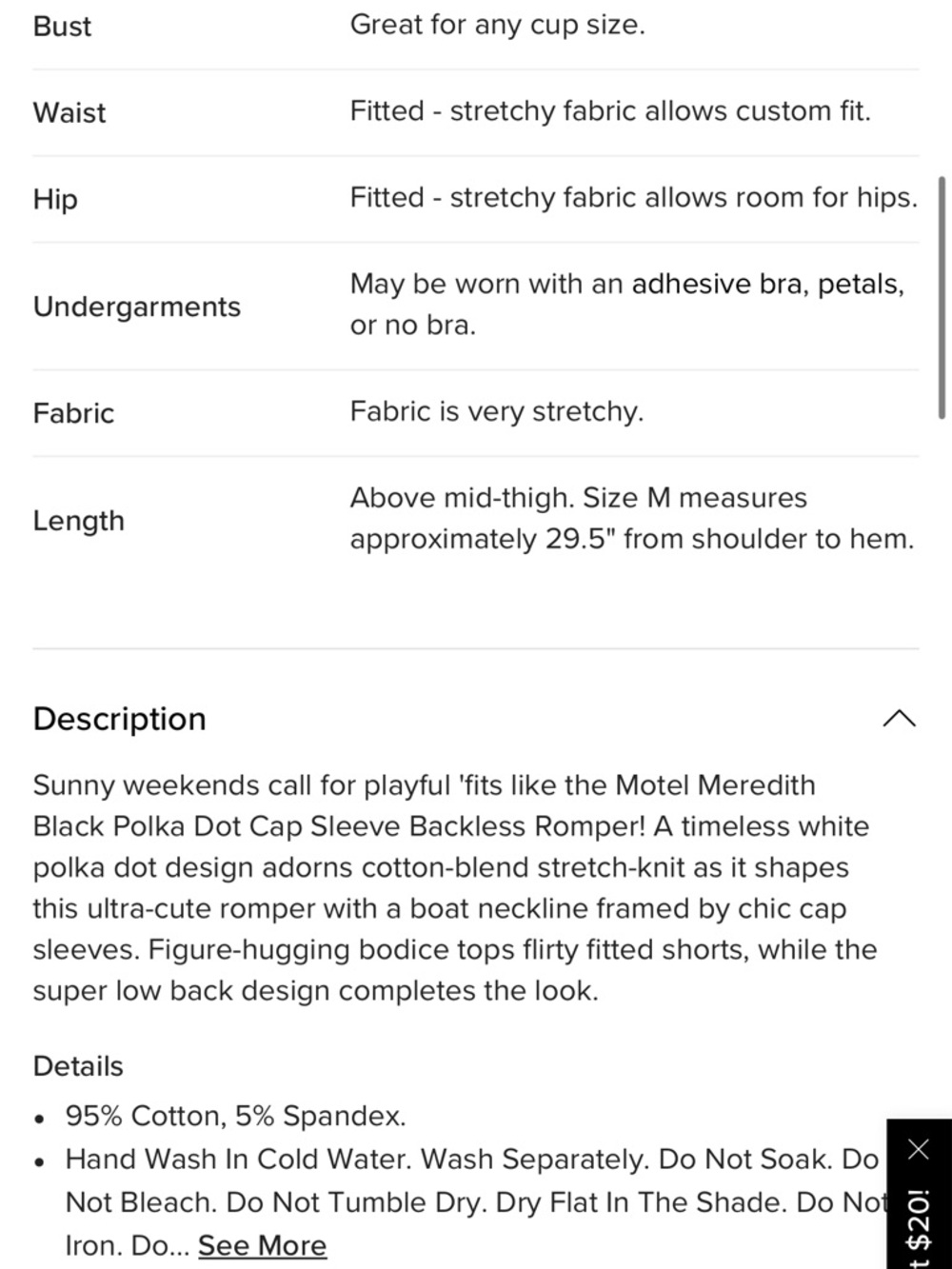 | | |
|---|---|
| Bust | Great for any cup size. |
| Waist | Fitted - stretchy fabric allows custom fit. |
| Hip | Fitted - stretchy fabric allows room for hips. |
| Undergarments | May be worn with an adhesive bra, petals, or no bra. |
| Fabric | Fabric is very stretchy. |
| Length | Above mid-thigh. Size M measures approximately 29.5" from shoulder to hem. |

Description

Sunny weekends call for playful 'fits like the Motel Meredith Black Polka Dot Cap Sleeve Backless Romper! A timeless white polka dot design adorns cotton-blend stretch-knit as it shapes this ultra-cute romper with a boat neckline framed by chic cap sleeves. Figure-hugging bodice tops flirty fitted shorts, while the super low back design completes the look.

Details

• 95% Cotton, 5% Spandex.
• Hand Wash In Cold Water. Wash Separately. Do Not Soak. Do Not Bleach. Do Not Tumble Dry. Dry Flat In The Shade. Do Not Iron. Do... See More

t $20!